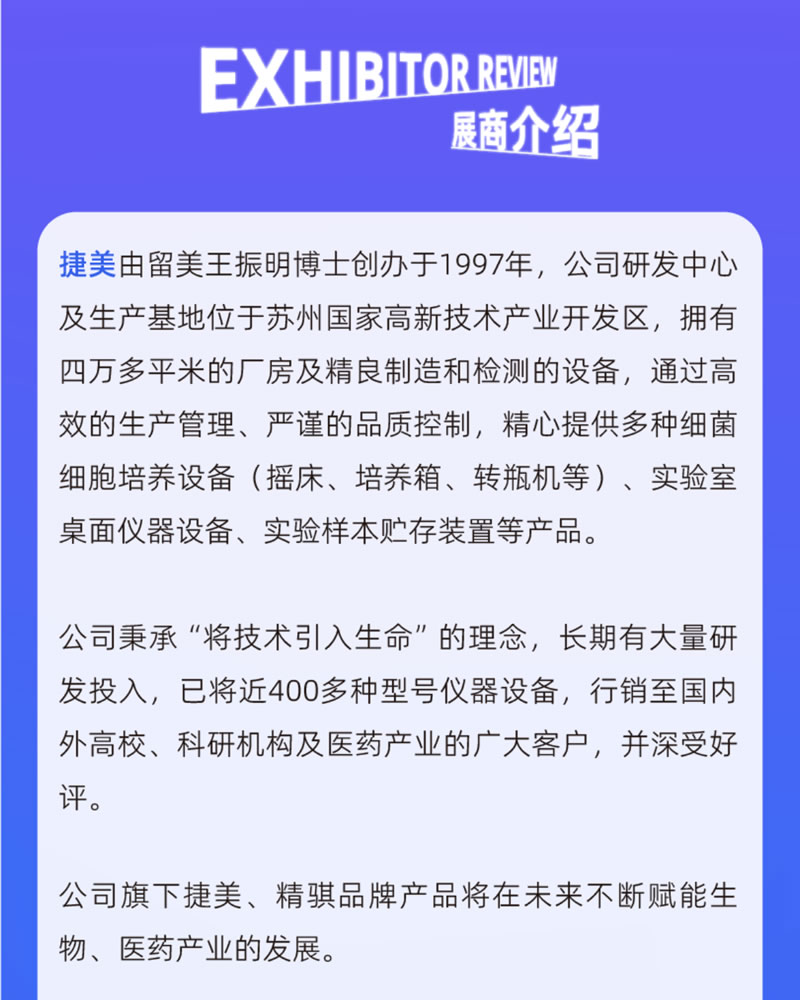 EXHIBITOR REVIEW
展商介绍

捷美由留美王振明博士创办于1997年，公司研发中心及生产基地位于苏州国家高新技术产业开发区，拥有四万多平米的厂房及精良制造和检测的设备，通过高效的生产管理、严谨的品质控制，精心提供多种细菌细胞培养设备（摇床、培养箱、转瓶机等）、实验室桌面仪器设备、实验样本贮存装置等产品。

公司秉承“将技术引入生命”的理念，长期有大量研发投入，已将近400多种型号仪器设备，行销至国内外高校、科研机构及医药产业的广大客户，并深受好评。

公司旗下捷美、精骐品牌产品将在未来不断赋能生物、医药产业的发展。